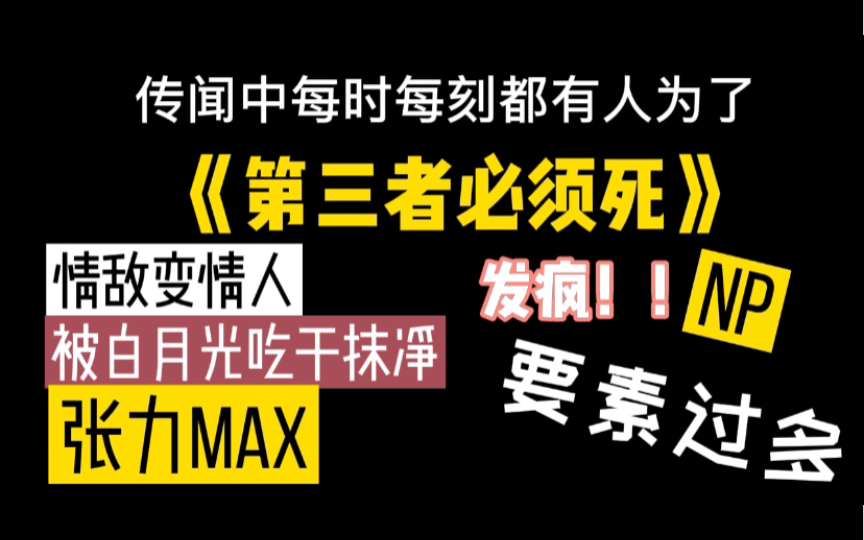 传闻中每时每刻都有人为了

《第三者必须死》

情敌变情人

被白月光吃干抹净

张力MAX

发疯！！

NP

要素过多